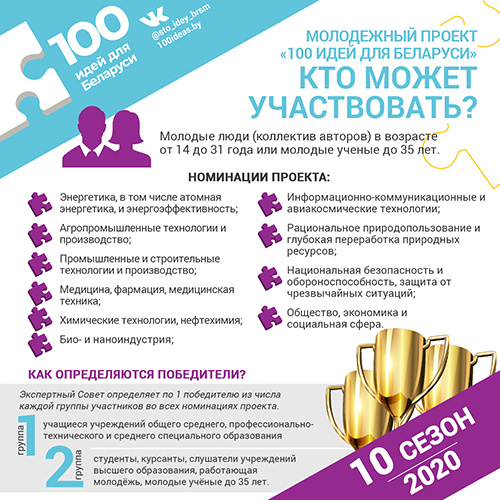 100 идей для Беларуси

@sto_idey_brsm
100ideas.by

МОЛОДЕЖНЫЙ ПРОЕКТ «100 ИДЕЙ ДЛЯ БЕЛАРУСИ»
КТО МОЖЕТ УЧАСТВОВАТЬ?

Молодые люди (коллектив авторов) в возрасте от 14 до 31 года или молодые ученые до 35 лет.

НОМИНАЦИИ ПРОЕКТА:

Энергетика, в том числе атомная энергетика, и энергоэффективность;

Агропромышленные технологии и производство;

Промышленные и строительные технологии и производство;

Медицина, фармация, медицинская техника;

Химические технологии, нефтехимия;

Био- и наноиндустрия;

Информационно-коммуникационные и авиакосмические технологии;

Рациональное природопользование и глубокая переработка природных ресурсов;

Национальная безопасность и обороноспособность, защита от чрезвычайных ситуаций;

Общество, экономика и социальная сфера.

КАК ОПРЕДЕЛЯЮТСЯ ПОБЕДИТЕЛИ?

Экспертный Совет определяет по 1 победителю из числа каждой группы участников во всех номинациях проекта.

группа 1 учащиеся учреждений общего среднего, профессионально-технического и среднего специального образования

2 группа студенты, курсанты, слушатели учреждений высшего образования, работающая молодёжь, молодые учёные до 35 лет.

10 СЕЗОН
2020